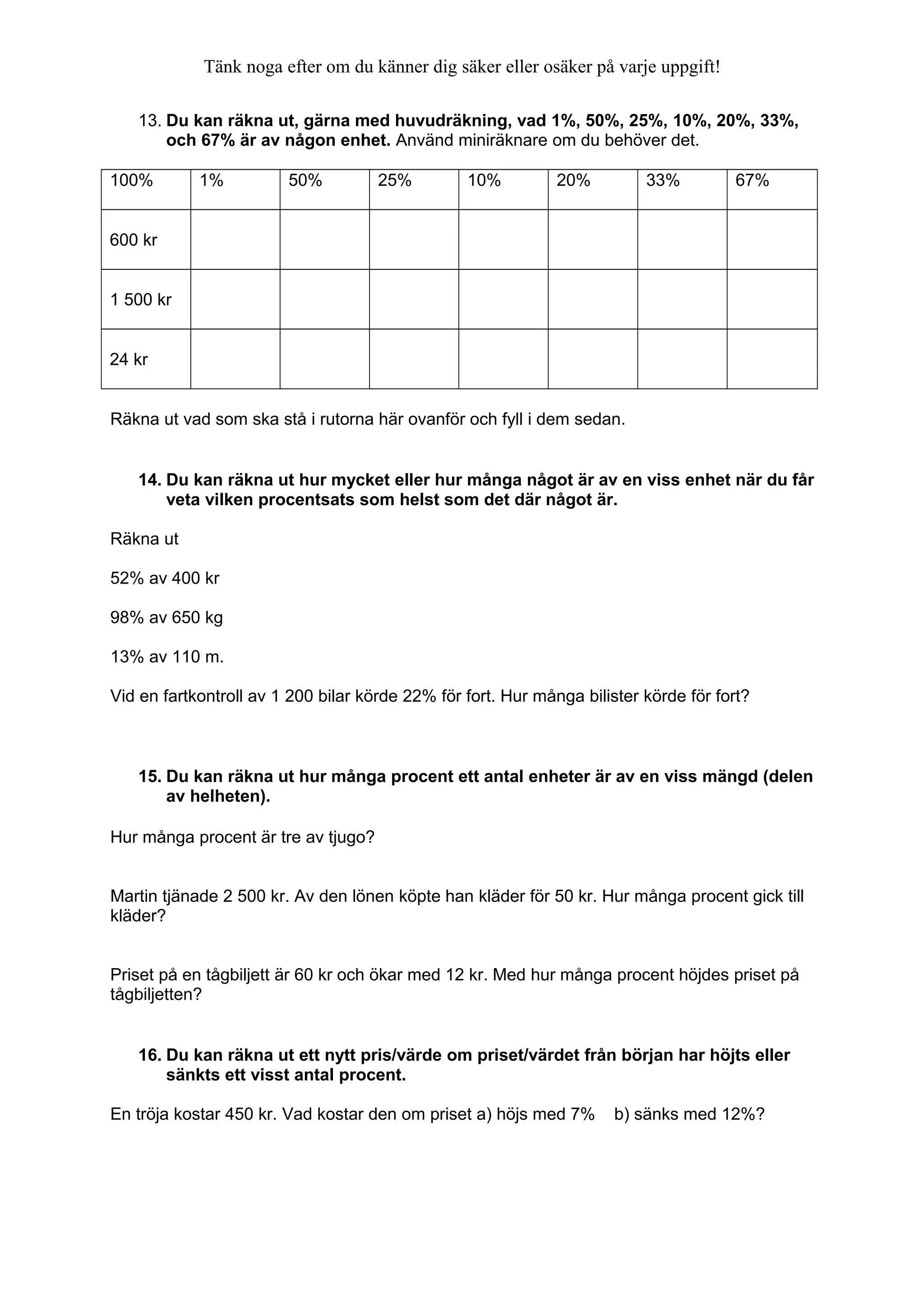 Tänk noga efter om du känner dig säker eller osäker på varje uppgift!

13. Du kan räkna ut, gärna med huvudräkning, vad 1%, 50%, 25%, 10%, 20%, 33%, och 67% är av någon enhet. Använd miniräknare om du behöver det.

| 100% | 1% | 50% | 25% | 10% | 20% | 33% | 67% |
|---|---|---|---|---|---|---|---|
| 600 kr | | | | | | | |
| 1 500 kr | | | | | | | |
| 24 kr | | | | | | | |

Räkna ut vad som ska stå i rutorna här ovanför och fyll i dem sedan.

14. Du kan räkna ut hur mycket eller hur många något är av en viss enhet när du får veta vilken procentsats som helst som det där något är.

Räkna ut

52% av 400 kr

98% av 650 kg

13% av 110 m.

Vid en fartkontroll av 1 200 bilar körde 22% för fort. Hur många bilister körde för fort?

15. Du kan räkna ut hur många procent ett antal enheter är av en viss mängd (delen av helheten).

Hur många procent är tre av tjugo?

Martin tjänade 2 500 kr. Av den lönen köpte han kläder för 50 kr. Hur många procent gick till kläder?

Priset på en tågbiljett är 60 kr och ökar med 12 kr. Med hur många procent höjdes priset på tågbiljetten?

16. Du kan räkna ut ett nytt pris/värde om priset/värdet från början har höjts eller sänkts ett visst antal procent.

En tröja kostar 450 kr. Vad kostar den om priset a) höjs med 7% b) sänks med 12%?